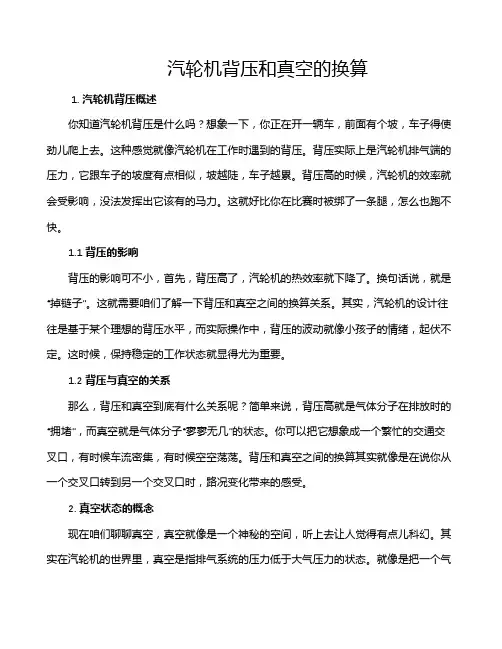 汽轮机背压和真空的换算

1. 汽轮机背压概述

你知道汽轮机背压是什么吗？想象一下，你正在开一辆车，前面有个坡，车子得使劲儿爬上去。这种感觉就像汽轮机在工作时遇到的背压。背压实际上是汽轮机排气端的压力，它跟车子的坡度有点相似，坡越陡，车子越累。背压高的时候，汽轮机的效率就会受影响，没法发挥出它该有的马力。这就好比你在比赛时被绑了一条腿，怎么也跑不快。

1.1 背压的影响

背压的影响可不小，首先，背压高了，汽轮机的热效率就下降了。换句话说，就是“掉链子”。这就需要咱们了解一下背压和真空之间的换算关系。其实，汽轮机的设计往往是基于某个理想的背压水平，而实际操作中，背压的波动就像小孩子的情绪，起伏不定。这时候，保持稳定的工作状态就显得尤为重要。

1.2 背压与真空的关系

那么，背压和真空到底有什么关系呢？简单来说，背压高就是气体分子在排放时的“拥堵”，而真空就是气体分子“寥寥无几”的状态。你可以把它想象成一个繁忙的交通交叉口，有时候车流密集，有时候空空荡荡。背压和真空之间的换算其实就像是在说你从一个交叉口转到另一个交叉口时，路况变化带来的感受。

2. 真空状态的概念

现在咱们聊聊真空，真空就像是一个神秘的空间，听上去让人觉得有点儿科幻。其实在汽轮机的世界里，真空是指排气系统的压力低于大气压力的状态。就像是把一个气